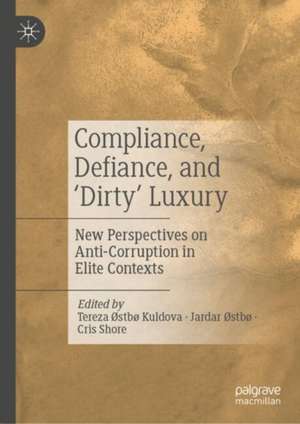 Compliance, Defiance, and 'Dirty' Luxury

New Perspectives on Anti-Corruption in Elite Contexts

Edited by
Tereza Østbø Kuldova · Jardar Østbø · Cris Shore

palgrave macmillan